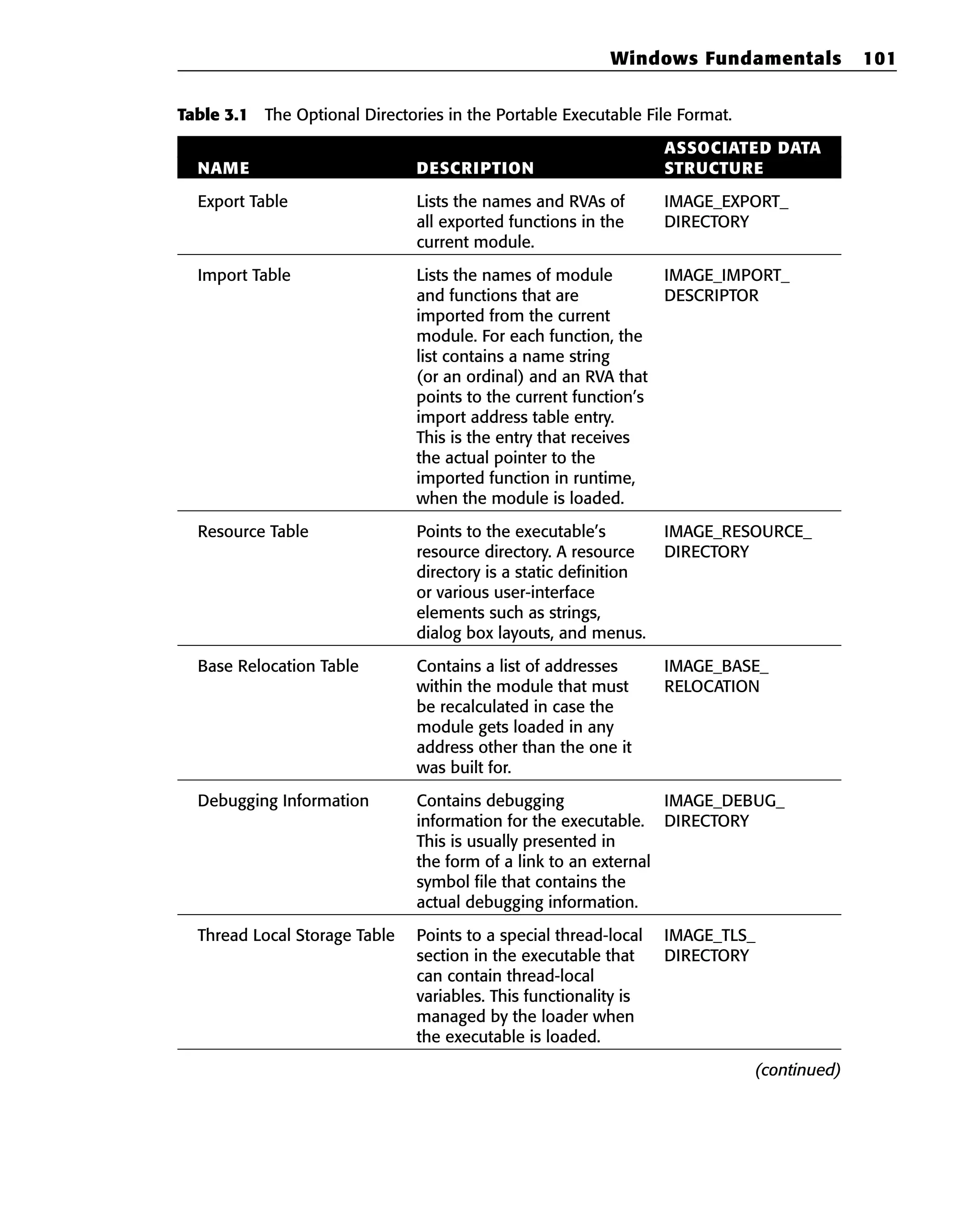 Windows Fundamentals 101

Table 3.1 The Optional Directories in the Portable Executable File Format.

| NAME | DESCRIPTION | ASSOCIATED DATA STRUCTURE |
|---|---|---|
| Export Table | Lists the names and RVAs of all exported functions in the current module. | IMAGE_EXPORT_ DIRECTORY |
| Import Table | Lists the names of module and functions that are imported from the current module. For each function, the list contains a name string (or an ordinal) and an RVA that points to the current function's import address table entry. This is the entry that receives the actual pointer to the imported function in runtime, when the module is loaded. | IMAGE_IMPORT_ DESCRIPTOR |
| Resource Table | Points to the executable's resource directory. A resource directory is a static definition or various user-interface elements such as strings, dialog box layouts, and menus. | IMAGE_RESOURCE_ DIRECTORY |
| Base Relocation Table | Contains a list of addresses within the module that must be recalculated in case the module gets loaded in any address other than the one it was built for. | IMAGE_BASE_ RELOCATION |
| Debugging Information | Contains debugging information for the executable. This is usually presented in the form of a link to an external symbol file that contains the actual debugging information. | IMAGE_DEBUG_ DIRECTORY |
| Thread Local Storage Table | Points to a special thread-local section in the executable that can contain thread-local variables. This functionality is managed by the loader when the executable is loaded. | IMAGE_TLS_ DIRECTORY |

(continued)